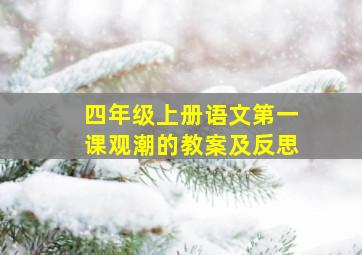 四年级上册语文第一课观潮的教案及反思